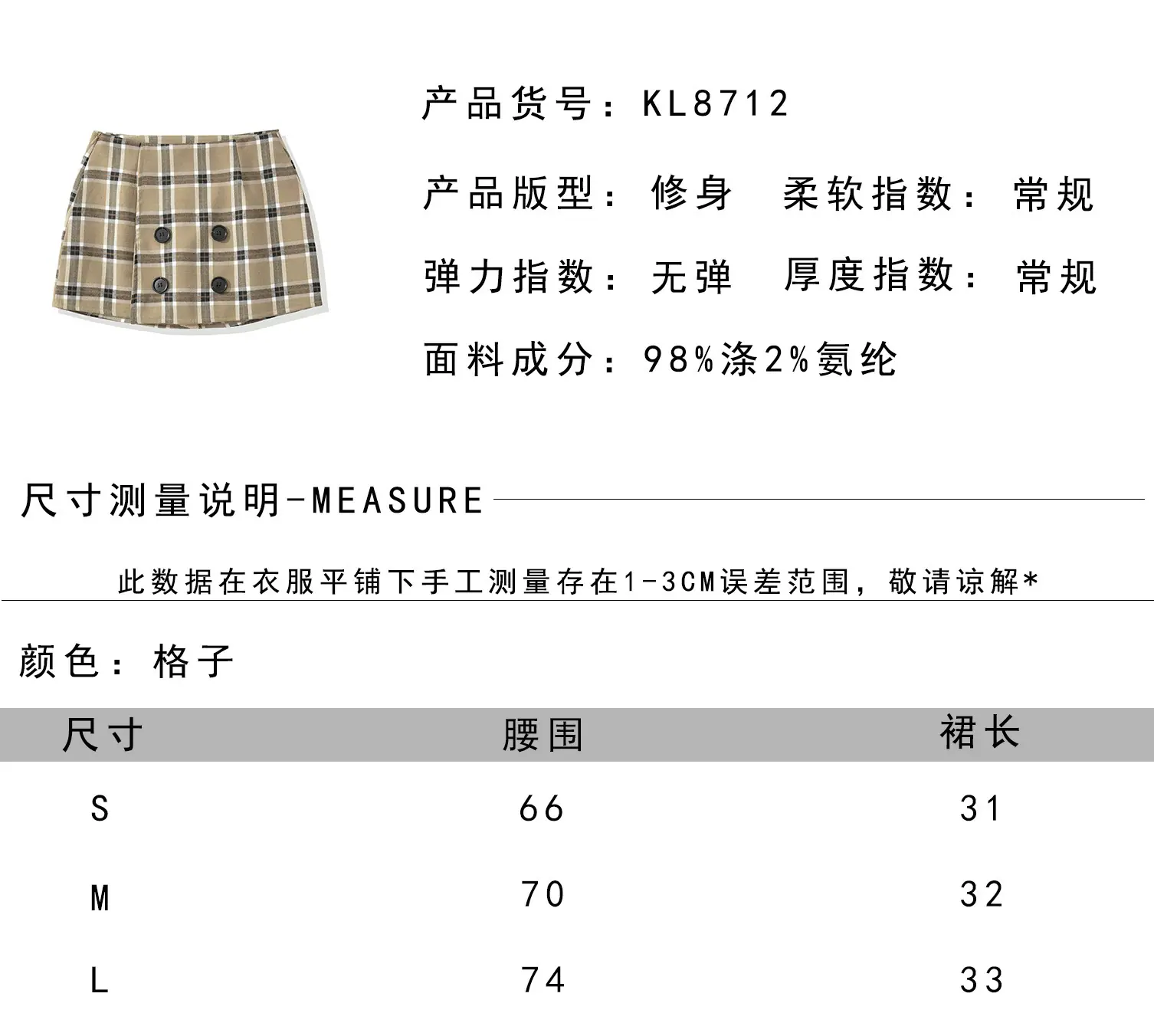 产品货号：KL8712

产品版型：修身 柔软指数：常规

弹力指数：无弹 厚度指数：常规

面料成分：98%涤2%氨纶

尺寸测量说明-MEASURE

此数据在衣服平铺下手工测量存在1-3CM误差范围，敬请谅解*

颜色：格子

| 尺寸 | 腰围 | 裙长 |
|---|---|---|
| S | 66 | 31 |
| M | 70 | 32 |
| L | 74 | 33 |